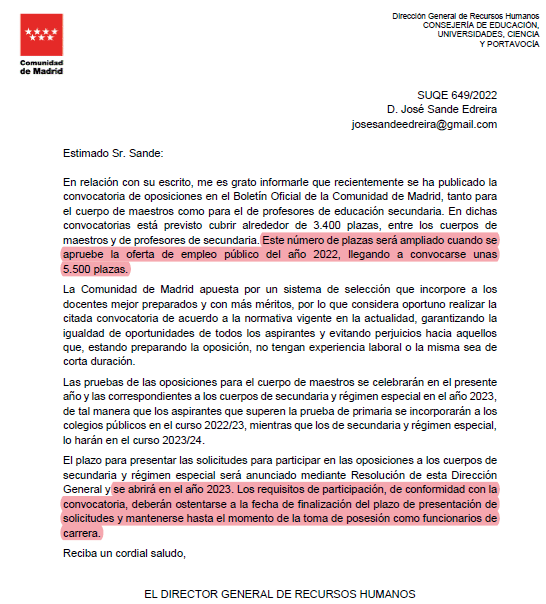 Comunidad de Madrid

Dirección General de Recursos Humanos
CONSEJERÍA DE EDUCACIÓN, UNIVERSIDADES, CIENCIA Y PORTAVOCÍA

SUQE 649/2022
D. José Sande Edreira
josesandeedreira@gmail.com

Estimado Sr. Sande:

En relación con su escrito, me es grato informarle que recientemente se ha publicado la convocatoria de oposiciones en el Boletín Oficial de la Comunidad de Madrid, tanto para el cuerpo de maestros como para el de profesores de educación secundaria. En dichas convocatorias está previsto cubrir alrededor de 3.400 plazas, entre los cuerpos de maestros y de profesores de secundaria. Este número de plazas será ampliado cuando se apruebe la oferta de empleo público del año 2022, llegando a convocarse unas 5.500 plazas.

La Comunidad de Madrid apuesta por un sistema de selección que incorpore a los docentes mejor preparados y con más méritos, por lo que considera oportuno realizar la citada convocatoria de acuerdo a la normativa vigente en la actualidad, garantizando la igualdad de oportunidades de todos los aspirantes y evitando perjuicios hacia aquellos que, estando preparando la oposición, no tengan experiencia laboral o la misma sea de corta duración.

Las pruebas de las oposiciones para el cuerpo de maestros se celebrarán en el presente año y las correspondientes a los cuerpos de secundaria y régimen especial en el año 2023, de tal manera que los aspirantes que superen la prueba de primaria se incorporarán a los colegios públicos en el curso 2022/23, mientras que los de secundaria y régimen especial, lo harán en el curso 2023/24.

El plazo para presentar las solicitudes para participar en las oposiciones a los cuerpos de secundaria y régimen especial será anunciado mediante Resolución de esta Dirección General y se abrirá en el año 2023. Los requisitos de participación, de conformidad con la convocatoria, deberán ostentarse a la fecha de finalización del plazo de presentación de solicitudes y mantenerse hasta el momento de la toma de posesión como funcionarios de carrera.

Reciba un cordial saludo,

EL DIRECTOR GENERAL DE RECURSOS HUMANOS